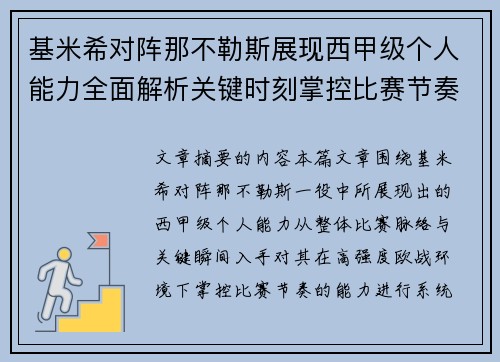 基米希对阵那不勒斯展现西甲级个人能力全面解析关键时刻掌控比赛节奏

文章摘要的内容本篇文章围绕基米希对阵那不勒斯一役中所展现出的西甲级个人能力从整体比赛脉络与关键瞬间入手对其在高强度欧战环境下掌控比赛节奏的能力进行系统